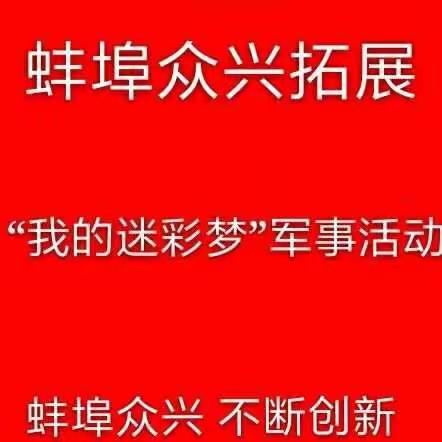 蚌埠众兴拓展

“我的迷彩梦”军事活动

蚌埠众兴 不断创新